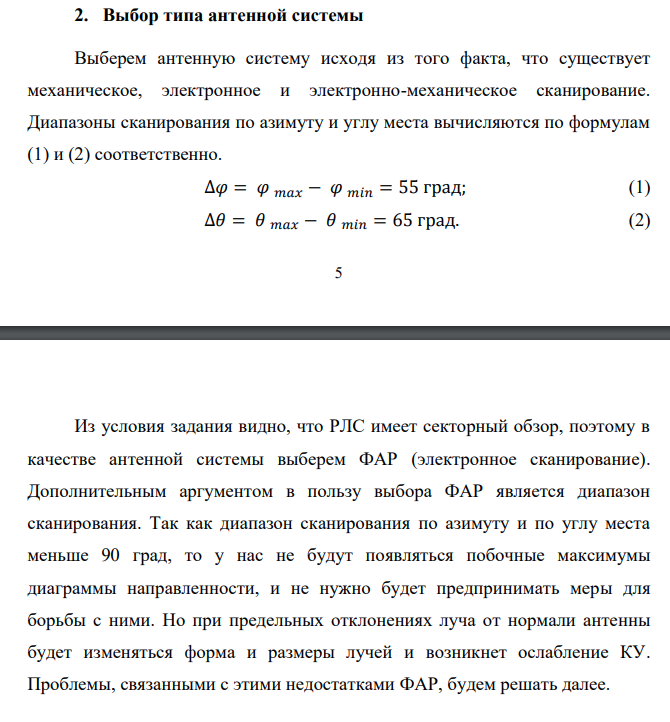 2. Выбор типа антенной системы

Выберем антенную систему исходя из того факта, что существует механическое, электронное и электронно-механическое сканирование. Диапазоны сканирования по азимуту и углу места вычисляются по формулам (1) и (2) соответственно.

$\Delta\varphi = \varphi_{max} - \varphi_{min} = 55$ град; (1)

$\Delta\theta = \theta_{max} - \theta_{min} = 65$ град. (2)

5

Из условия задания видно, что РЛС имеет секторный обзор, поэтому в качестве антенной системы выберем ФАР (электронное сканирование). Дополнительным аргументом в пользу выбора ФАР является диапазон сканирования. Так как диапазон сканирования по азимуту и по углу места меньше 90 град, то у нас не будут появляться побочные максимумы диаграммы направленности, и не нужно будет предпринимать меры для борьбы с ними. Но при предельных отклонениях луча от нормали антенны будет изменяться форма и размеры лучей и возникнет ослабление КУ. Проблемы, связанными с этими недостатками ФАР, будем решать далее.